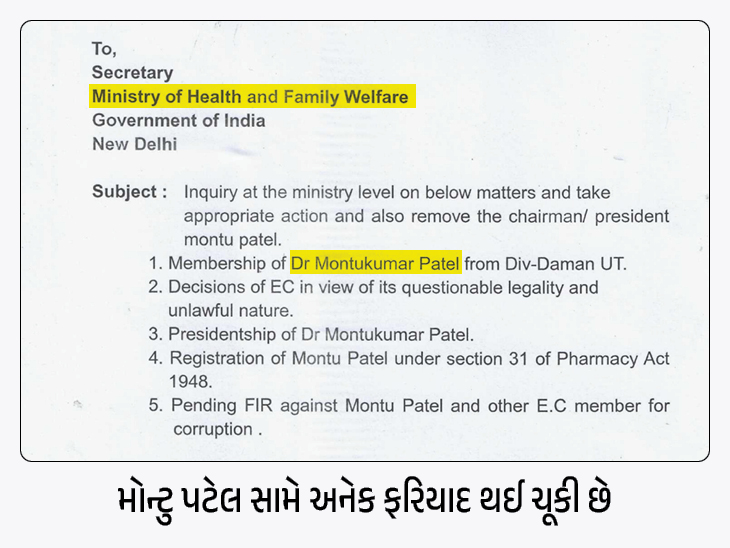 To,
Secretary
Ministry of Health and Family Welfare
Government of India
New Delhi

Subject : Inquiry at the ministry level on below matters and take appropriate action and also remove the chairman/ president montu patel.

1. Membership of Dr Montukumar Patel from Div-Daman UT.
2. Decisions of EC in view of its questionable legality and unlawful nature.
3. Presidentship of Dr Montukumar Patel.
4. Registration of Montu Patel under section 31 of Pharmacy Act 1948.
5. Pending FIR against Montu Patel and other E.C member for corruption .

મોન્ટુ પટેલ સામે અનેક ફરિયાદ થઈ ચૂકી છે